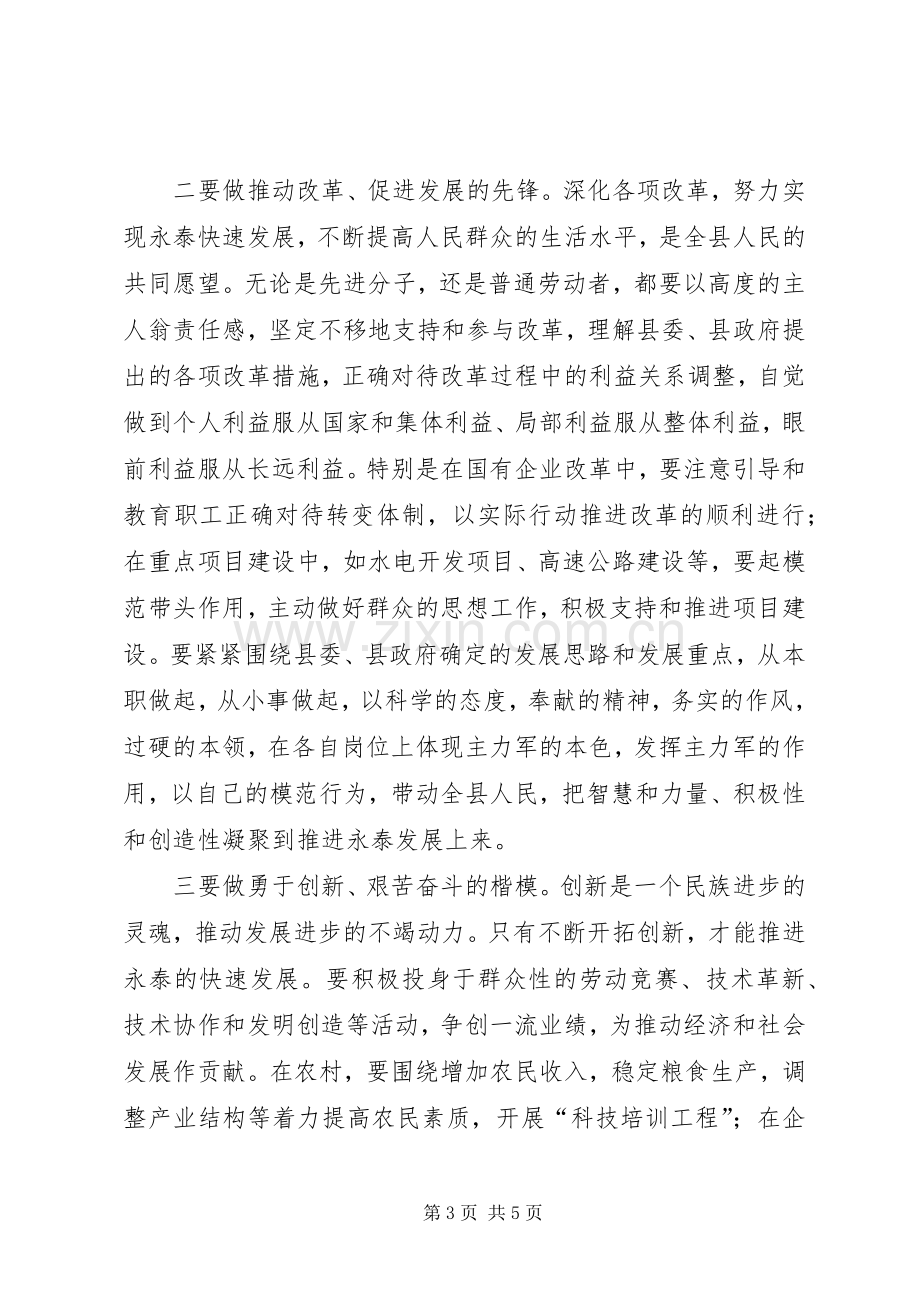 二要做推动改革、促进发展的先锋。深化各项改革，努力实现永泰快速发展，不断提高人民群众的生活水平，是全县人民的共同愿望。无论是先进分子，还是普通劳动者，都要以高度的主人翁责任感，坚定不移地支持和参与改革，理解县委、县政府提出的各项改革措施，正确对待改革过程中的利益关系调整，自觉做到个人利益服从国家和集体利益、局部利益服从整体利益，眼前利益服从长远利益。特别是在国有企业改革中，要注意引导和教育职工正确对待转变体制，以实际行动推进改革的顺利进行；在重点项目建设中，如水电开发项目、高速公路建设等，要起模范带头作用，主动做好群众的思想工作，积极支持和推进项目建设。要紧紧围绕县委、县政府确定的发展思路和发展重点，从本职做起，从小事做起，以科学的态度，奉献的精神，务实的作风，过硬的本领，在各自岗位上体现主力军的本色，发挥主力军的作用，以自己的模范行为，带动全县人民，把智慧和力量、积极性和创造性凝聚到推进永泰发展上来。

三要做勇于创新、艰苦奋斗的楷模。创新是一个民族进步的灵魂，推动发展进步的不竭动力。只有不断开拓创新，才能推进永泰的快速发展。要积极投身于群众性的劳动竞赛、技术革新、技术协作和发明创造等活动，争创一流业绩，为推动经济和社会发展作贡献。在农村，要围绕增加农民收入，稳定粮食生产，调整产业结构等着力提高农民素质，开展“科技培训工程”；在企

第3页 共5页

www.zixin.com.cn